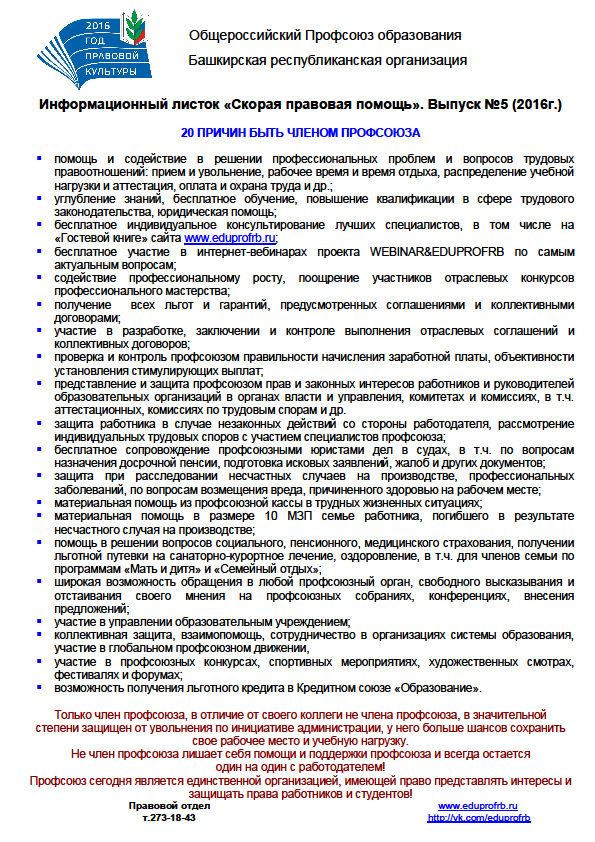 2016 ГОД ПРАВОВОЙ КУЛЬТУРЫ

Общероссийский Профсоюз образования
Башкирская республиканская организация

Информационный листок «Скорая правовая помощь». Выпуск №5 (2016г.)

20 ПРИЧИН БЫТЬ ЧЛЕНОМ ПРОФСОЮЗА

• помощь и содействие в решении профессиональных проблем и вопросов трудовых правоотношений: прием и увольнение, рабочее время и время отдыха, распределение учебной нагрузки и аттестация, оплата и охрана труда и др.;
• углубление знаний, бесплатное обучение, повышение квалификации в сфере трудового законодательства, юридическая помощь;
• бесплатное индивидуальное консультирование лучших специалистов, в том числе на «Гостевой книге» сайта www.eduprofrb.ru;
• бесплатное участие в интернет-вебинарах проекта WEBINAR&EDUPROFRB по самым актуальным вопросам;
• содействие профессиональному росту, поощрение участников отраслевых конкурсов профессионального мастерства;
• получение всех льгот и гарантий, предусмотренных соглашениями и коллективными договорами;
• участие в разработке, заключении и контроле выполнения отраслевых соглашений и коллективных договоров;
• проверка и контроль профсоюзом правильности начисления заработной платы, объективности установления стимулирующих выплат;
• представление и защита профсоюзом прав и законных интересов работников и руководителей образовательных организаций в органах власти и управления, комитетах и комиссиях, в т.ч. аттестационных, комиссиях по трудовым спорам и др.
• защита работника в случае незаконных действий со стороны работодателя, рассмотрение индивидуальных трудовых споров с участием специалистов профсоюза;
• бесплатное сопровождение профсоюзными юристами дел в судах, в т.ч. по вопросам назначения досрочной пенсии, подготовка исковых заявлений, жалоб и других документов;
• защита при расследовании несчастных случаев на производстве, профессиональных заболеваний, по вопросам возмещения вреда, причиненного здоровью на рабочем месте;
• материальная помощь из профсоюзной кассы в трудных жизненных ситуациях;
• материальная помощь в размере 10 МЗП семье работника, погибшего в результате несчастного случая на производстве;
• помощь в решении вопросов социального, пенсионного, медицинского страхования, получении льготной путевки на санаторно-курортное лечение, оздоровление, в т.ч. для членов семьи по программам «Мать и дитя» и «Семейный отдых»;
• широкая возможность обращения в любой профсоюзный орган, свободного высказывания и отстаивания своего мнения на профсоюзных собраниях, конференциях, внесения предложений;
• участие в управлении образовательным учреждением;
• коллективная защита, взаимопомощь, сотрудничество в организациях системы образования, участие в глобальном профсоюзном движении,
• участие в профсоюзных конкурсах, спортивных мероприятиях, художественных смотрах, фестивалях и форумах;
• возможность получения льготного кредита в Кредитном союзе «Образование».

Только член профсоюза, в отличие от своего коллеги не члена профсоюза, в значительной степени защищен от увольнения по инициативе администрации, у него больше шансов сохранить свое рабочее место и учебную нагрузку.
Не член профсоюза лишает себя помощи и поддержки профсоюза и всегда остается один на один с работодателем!
Профсоюз сегодня является единственной организацией, имеющей право представлять интересы и защищать права работников и студентов!

Правовой отдел
т.273-18-43

www.eduprofrb.ru
http://vk.com/eduprofrb